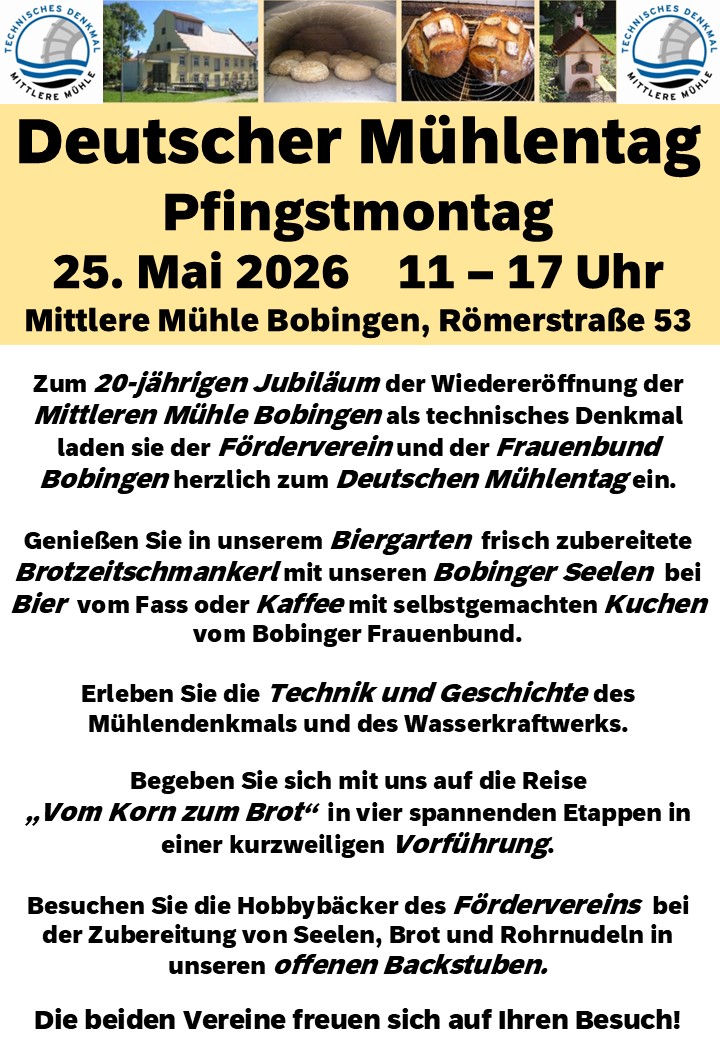 TECHNISCHES DENKMAL
MITTLERE MÜHLE

TECHNISCHES DENKMAL
MITTLERE MÜHLE

Deutscher Mühlentag

Pfingstmontag

25. Mai 2026 11 – 17 Uhr

Mittlere Mühle Bobingen, Römerstraße 53

Zum 20-jährigen Jubiläum der Wiedereröffnung der Mittleren Mühle Bobingen als technisches Denkmal laden sie der Förderverein und der Frauenbund Bobingen herzlich zum Deutschen Mühlentag ein.

Genießen Sie in unserem Biergarten frisch zubereitete Brotzeitschmankerl mit unseren Bobinger Seelen bei Bier vom Fass oder Kaffee mit selbstgemachten Kuchen vom Bobinger Frauenbund.

Erleben Sie die Technik und Geschichte des Mühlendenkmals und des Wasserkraftwerks.

Begeben Sie sich mit uns auf die Reise „Vom Korn zum Brot“ in vier spannenden Etappen in einer kurzweiligen Vorführung.

Besuchen Sie die Hobbybäcker des Fördervereins bei der Zubereitung von Seelen, Brot und Rohrnudeln in unseren offenen Backstuben.

Die beiden Vereine freuen sich auf Ihren Besuch!